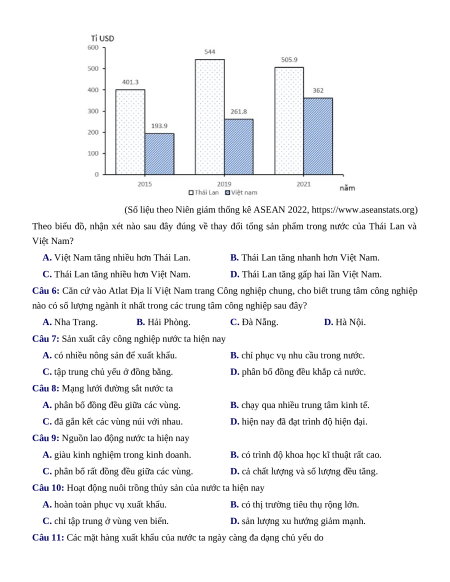 Tỉ USD
600
500
400
300
200
100
0
401.3
193.9
544
261.8
505.9
362
2015
2019
2021
năm
Thái Lan
Việt nam

(Số liệu theo Niên giám thống kê ASEAN 2022, https://www.aseanstats.org)

Theo biểu đồ, nhận xét nào sau đây đúng về thay đổi tổng sản phẩm trong nước của Thái Lan và Việt Nam?

A. Việt Nam tăng nhiều hơn Thái Lan.
B. Thái Lan tăng nhanh hơn Việt Nam.
C. Thái Lan tăng nhiều hơn Việt Nam.
D. Thái Lan tăng gấp hai lần Việt Nam.

Câu 6: Căn cứ vào Atlat Địa lí Việt Nam trang Công nghiệp chung, cho biết trung tâm công nghiệp nào có số lượng ngành ít nhất trong các trung tâm công nghiệp sau đây?

A. Nha Trang.
B. Hải Phòng.
C. Đà Nẵng.
D. Hà Nội.

Câu 7: Sản xuất cây công nghiệp nước ta hiện nay

A. có nhiều nông sản để xuất khẩu.
B. chỉ phục vụ nhu cầu trong nước.
C. tập trung chủ yếu ở đồng bằng.
D. phân bố đồng đều khắp cả nước.

Câu 8: Mạng lưới đường sắt nước ta

A. phân bố đồng đều giữa các vùng.
B. chạy qua nhiều trung tâm kinh tế.
C. đã gắn kết các vùng núi với nhau.
D. hiện nay đã đạt trình độ hiện đại.

Câu 9: Nguồn lao động nước ta hiện nay

A. giàu kinh nghiệm trong kinh doanh.
B. có trình độ khoa học kĩ thuật rất cao.
C. phân bố rất đồng đều giữa các vùng.
D. cả chất lượng và số lượng đều tăng.

Câu 10: Hoạt động nuôi trồng thủy sản của nước ta hiện nay

A. hoàn toàn phục vụ xuất khẩu.
B. có thị trường tiêu thụ rộng lớn.
C. chỉ tập trung ở vùng ven biển.
D. sản lượng xu hướng giảm mạnh.

Câu 11: Các mặt hàng xuất khẩu của nước ta ngày càng đa dạng chủ yếu do